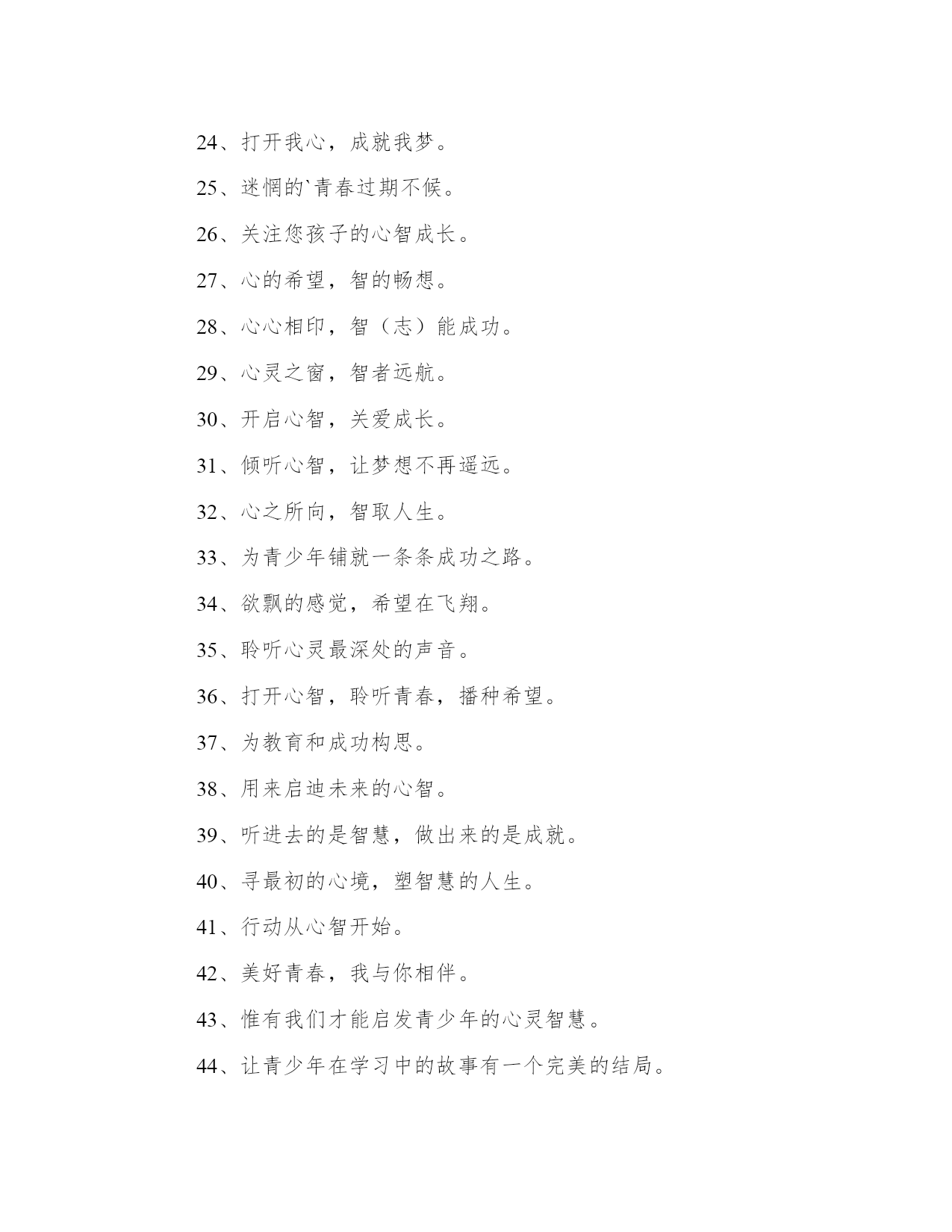 24、打开我心，成就我梦。

25、迷惘的`青春过期不候。

26、关注您孩子的心智成长。

27、心的希望，智的畅想。

28、心心相印，智（志）能成功。

29、心灵之窗，智者远航。

30、开启心智，关爱成长。

31、倾听心智，让梦想不再遥远。

32、心之所向，智取人生。

33、为青少年铺就一条条成功之路。

34、欲飘的感觉，希望在飞翔。

35、聆听心灵最深处的声音。

36、打开心智，聆听青春，播种希望。

37、为教育和成功构思。

38、用来启迪未来的心智。

39、听进去的是智慧，做出来的是成就。

40、寻最初的心境，塑智慧的人生。

41、行动从心智开始。

42、美好青春，我与你相伴。

43、惟有我们才能启发青少年的心灵智慧。

44、让青少年在学习中的故事有一个完美的结局。